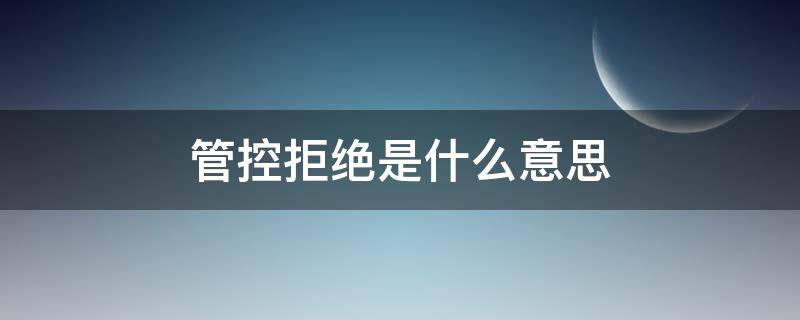 管控拒绝是什么意思